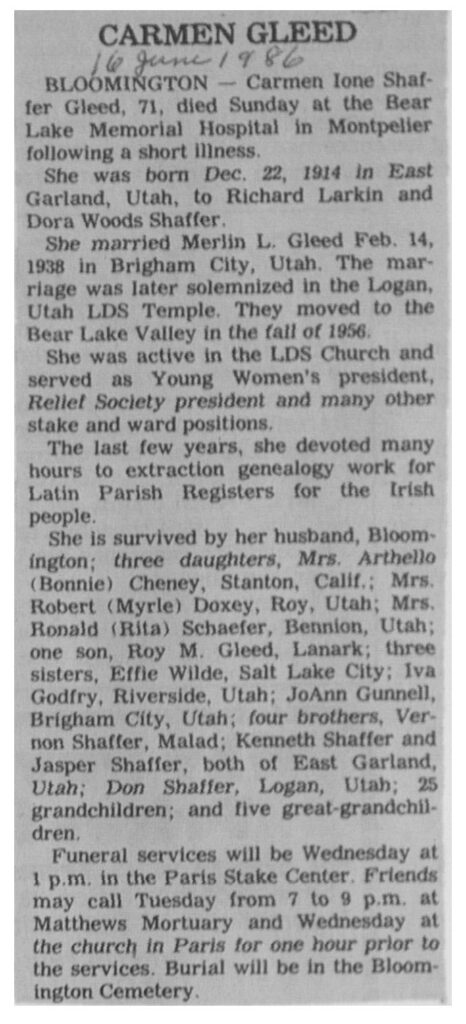 CARMEN GLEED

16 June 1986

BLOOMINGTON — Carmen Ione Shaffer Gleed, 71, died Sunday at the Bear Lake Memorial Hospital in Montpelier following a short illness.

She was born Dec. 22, 1914 in East Garland, Utah, to Richard Larkin and Dora Woods Shaffer.

She married Merlin L. Gleed Feb. 14, 1938 in Brigham City, Utah. The marriage was later solemnized in the Logan, Utah LDS Temple. They moved to the Bear Lake Valley in the fall of 1956.

She was active in the LDS Church and served as Young Women's president, Relief Society president and many other stake and ward positions.

The last few years, she devoted many hours to extraction genealogy work for Latin Parish Registers for the Irish people.

She is survived by her husband, Bloomington; three daughters, Mrs. Arthello (Bonnie) Cheney, Stanton, Calif.; Mrs. Robert (Myrle) Doxey, Roy, Utah; Mrs. Ronald (Rita) Schaefer, Bennion, Utah; one son, Roy M. Gleed, Lanark; three sisters, Effie Wilde, Salt Lake City; Iva Godfry, Riverside, Utah; JoAnn Gunnell, Brigham City, Utah; four brothers, Vernon Shaffer, Malad; Kenneth Shaffer and Jasper Shaffer, both of East Garland, Utah; Don Shaffer, Logan, Utah; 25 grandchildren; and five great-grandchildren.

Funeral services will be Wednesday at 1 p.m. in the Paris Stake Center. Friends may call Tuesday from 7 to 9 p.m. at Matthews Mortuary and Wednesday at the church in Paris for one hour prior to the services. Burial will be in the Bloomington Cemetery.